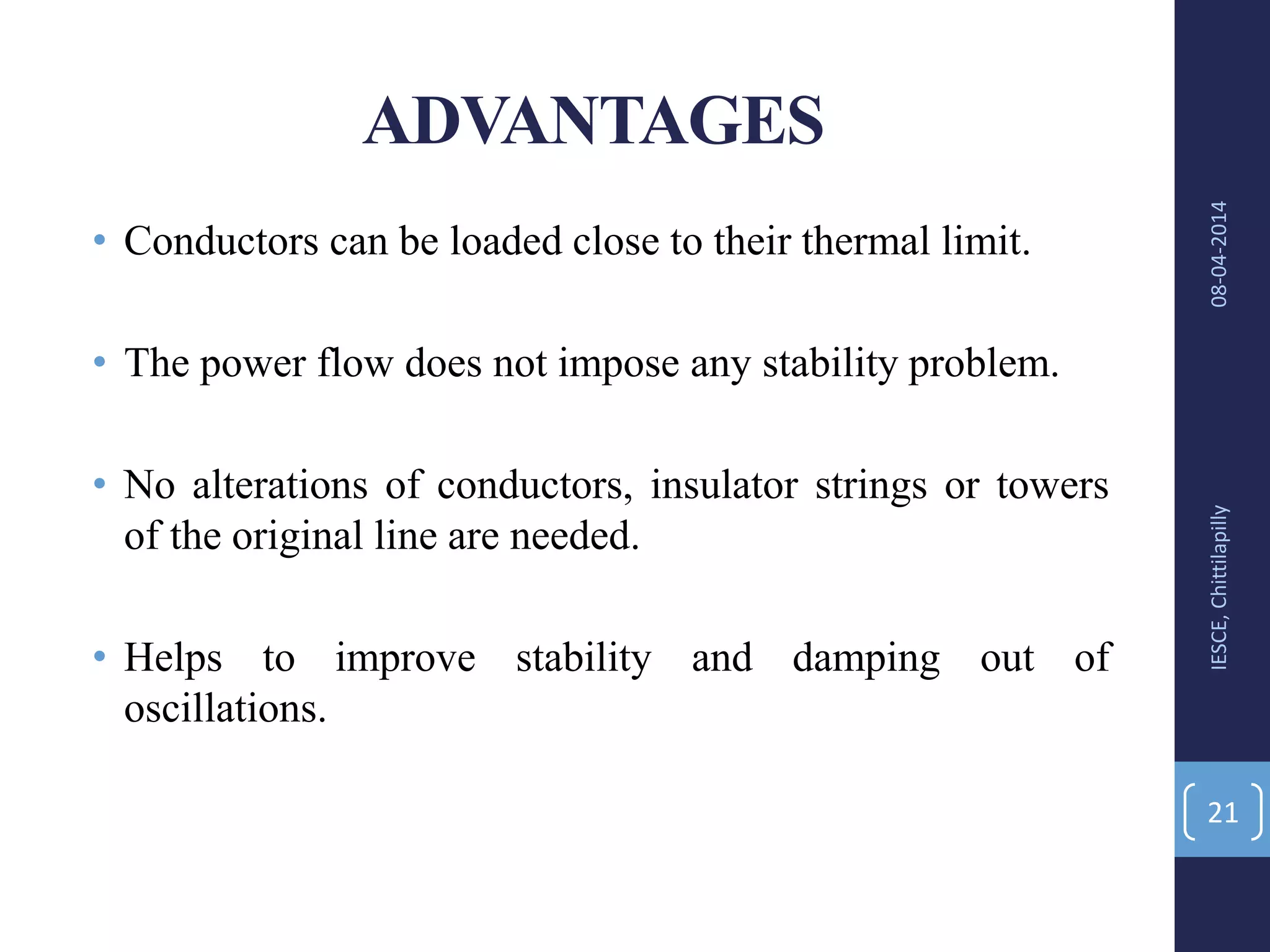 ADVANTAGES

• Conductors can be loaded close to their thermal limit.

• The power flow does not impose any stability problem.

• No alterations of conductors, insulator strings or towers of the original line are needed.

• Helps to improve stability and damping out of oscillations.

08-04-2014

IESCE, Chittilapilly

21